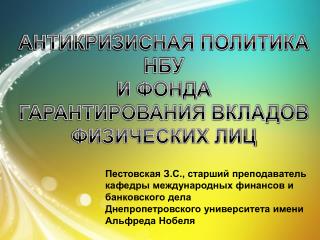 АНТИКРИЗИСНАЯ ПОЛИТИКА НБУ И ФОНДА ГАРАНТИРОВАНИЯ ВКЛАДОВ ФИЗИЧЕСКИХ ЛИЦ

Пестовская З.С., старший преподаватель кафедры международных финансов и банковского дела Днепропетровского университета имени Альфреда Нобеля